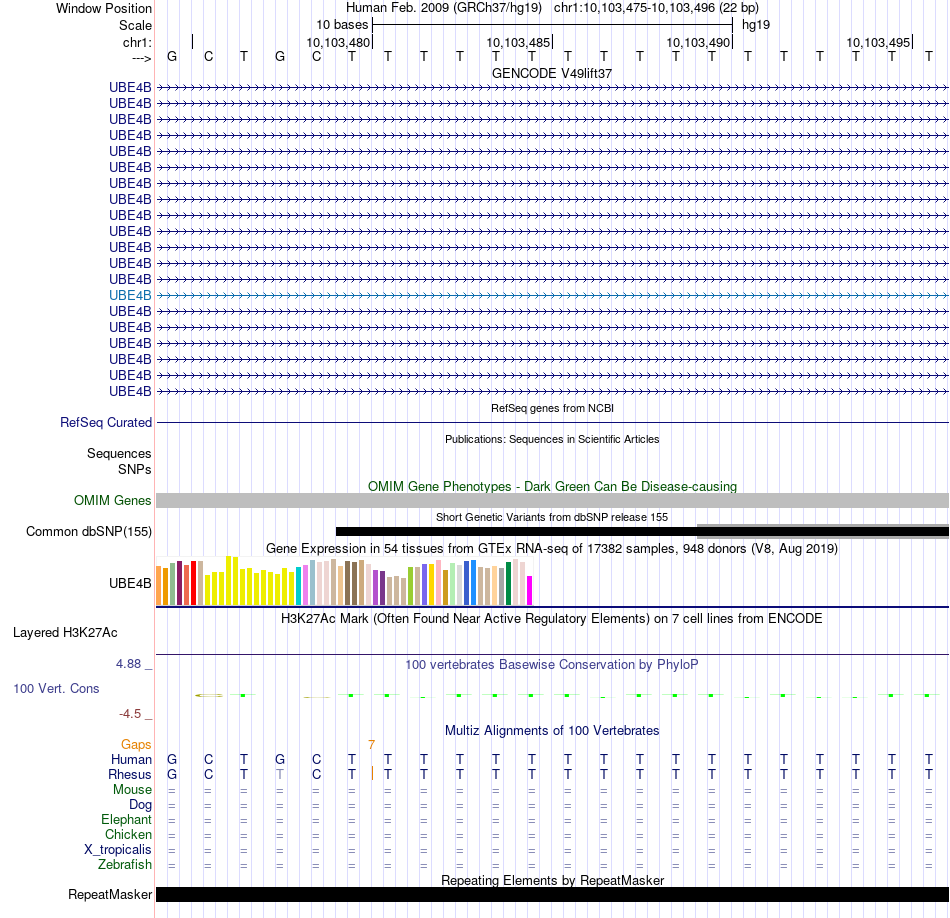 Window Position Human Feb. 2009 (GRCh37/hg19) chr1:10,103,475-10,103,496 (22 bp)
Scale 10 bases hg19
chr1: 10,103,480 10,103,485 10,103,490 10,103,495
---> G C T G C T T T T T T T T T T T T T T T T T
GENCODE V49lift37
UBE4B
UBE4B
UBE4B
UBE4B
UBE4B
UBE4B
UBE4B
UBE4B
UBE4B
UBE4B
UBE4B
UBE4B
UBE4B
UBE4B
UBE4B
UBE4B
UBE4B
UBE4B
UBE4B
UBE4B
RefSeq genes from NCBI
RefSeq Curated
Publications: Sequences in Scientific Articles
Sequences
SNPs
OMIM Gene Phenotypes - Dark Green Can Be Disease-causing
OMIM Genes
Short Genetic Variants from dbSNP release 155
Common dbSNP(155)
Gene Expression in 54 tissues from GTEx RNA-seq of 17382 samples, 948 donors (V8, Aug 2019)
UBE4B
H3K27Ac Mark (Often Found Near Active Regulatory Elements) on 7 cell lines from ENCODE
Layered H3K27Ac
4.88 _ 100 vertebrates Basewise Conservation by PhyloP
100 Vert. Cons
-4.5 _
Multiz Alignments of 100 Vertebrates
Gaps 7
Human G C T G C T T T T T T T T T T T T T T T T T
Rhesus G C T T C T T T T T T T T T T T T T T T T T
Mouse = = = = = = = = = = = = = = = = = = = = = =
Dog = = = = = = = = = = = = = = = = = = = = = =
Elephant = = = = = = = = = = = = = = = = = = = = = =
Chicken = = = = = = = = = = = = = = = = = = = = = =
X_tropicalis = = = = = = = = = = = = = = = = = = = = = =
Zebrafish = = = = = = = = = = = = = = = = = = = = = =
Repeating Elements by RepeatMasker
RepeatMasker